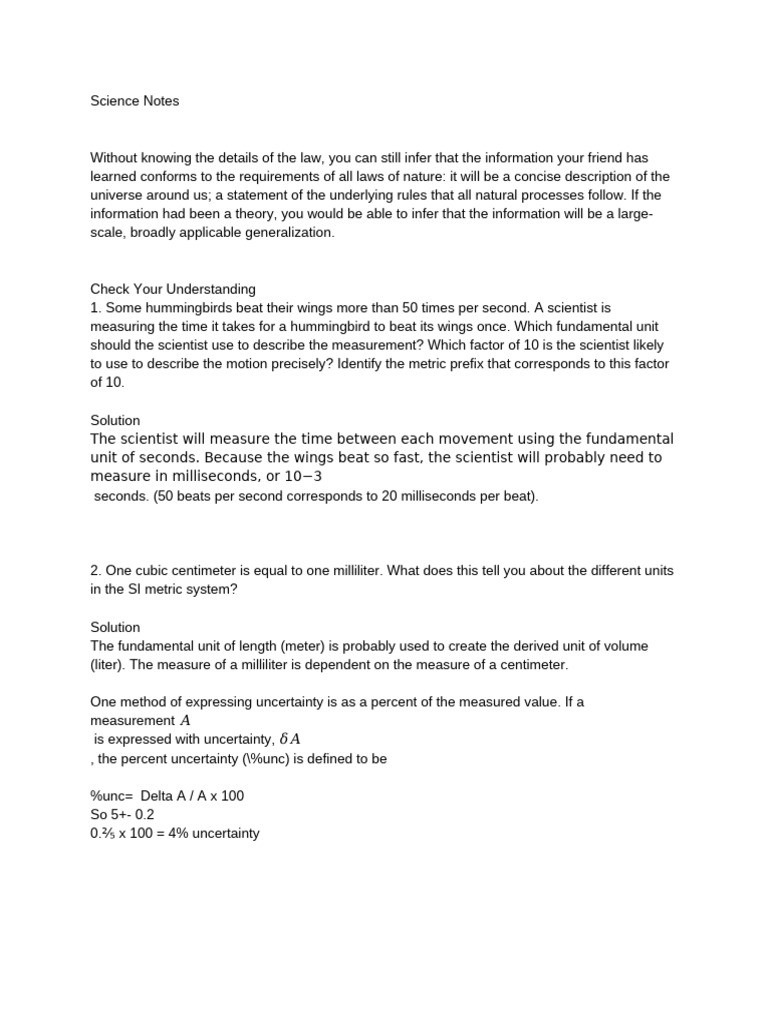 Science Notes

Without knowing the details of the law, you can still infer that the information your friend has learned conforms to the requirements of all laws of nature: it will be a concise description of the universe around us; a statement of the underlying rules that all natural processes follow. If the information had been a theory, you would be able to infer that the information will be a large-scale, broadly applicable generalization.

Check Your Understanding
1. Some hummingbirds beat their wings more than 50 times per second. A scientist is measuring the time it takes for a hummingbird to beat its wings once. Which fundamental unit should the scientist use to describe the measurement? Which factor of 10 is the scientist likely to use to describe the motion precisely? Identify the metric prefix that corresponds to this factor of 10.

Solution
The scientist will measure the time between each movement using the fundamental unit of seconds. Because the wings beat so fast, the scientist will probably need to measure in milliseconds, or 10−3
seconds. (50 beats per second corresponds to 20 milliseconds per beat).

2. One cubic centimeter is equal to one milliliter. What does this tell you about the different units in the SI metric system?

Solution
The fundamental unit of length (meter) is probably used to create the derived unit of volume (liter). The measure of a milliliter is dependent on the measure of a centimeter.

One method of expressing uncertainty is as a percent of the measured value. If a measurement $A$
is expressed with uncertainty, $\delta A$
, the percent uncertainty (\%unc) is defined to be

%unc= Delta A / A x 100
So 5+- 0.2
0.⅖ x 100 = 4% uncertainty